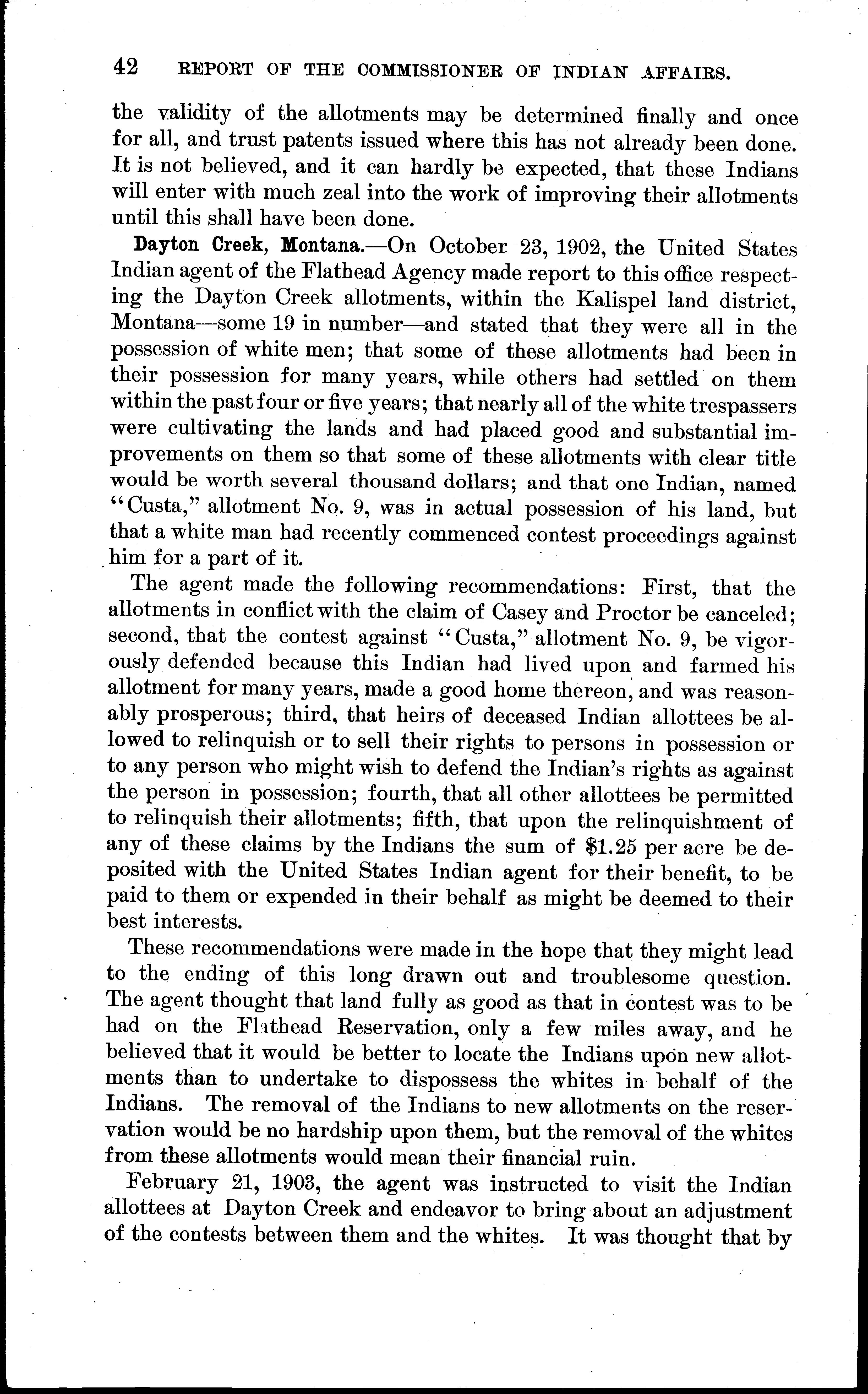 42 REPORT OF THE COMMISSIONER OF INDIAN AFFAIRS.

the validity of the allotments may be determined finally and once for all, and trust patents issued where this has not already been done. It is not believed, and it can hardly be expected, that these Indians will enter with much zeal into the work of improving their allotments until this shall have been done.

Dayton Creek, Montana.—On October 23, 1902, the United States Indian agent of the Flathead Agency made report to this office respecting the Dayton Creek allotments, within the Kalispel land district, Montana—some 19 in number—and stated that they were all in the possession of white men; that some of these allotments had been in their possession for many years, while others had settled on them within the past four or five years; that nearly all of the white trespassers were cultivating the lands and had placed good and substantial improvements on them so that some of these allotments with clear title would be worth several thousand dollars; and that one Indian, named "Custa," allotment No. 9, was in actual possession of his land, but that a white man had recently commenced contest proceedings against him for a part of it.

The agent made the following recommendations: First, that the allotments in conflict with the claim of Casey and Proctor be canceled; second, that the contest against "Custa," allotment No. 9, be vigorously defended because this Indian had lived upon and farmed his allotment for many years, made a good home thereon, and was reasonably prosperous; third, that heirs of deceased Indian allottees be allowed to relinquish or to sell their rights to persons in possession or to any person who might wish to defend the Indian's rights as against the person in possession; fourth, that all other allottees be permitted to relinquish their allotments; fifth, that upon the relinquishment of any of these claims by the Indians the sum of $1.25 per acre be deposited with the United States Indian agent for their benefit, to be paid to them or expended in their behalf as might be deemed to their best interests.

These recommendations were made in the hope that they might lead to the ending of this long drawn out and troublesome question. The agent thought that land fully as good as that in contest was to be had on the Flathead Reservation, only a few miles away, and he believed that it would be better to locate the Indians upon new allotments than to undertake to dispossess the whites in behalf of the Indians. The removal of the Indians to new allotments on the reservation would be no hardship upon them, but the removal of the whites from these allotments would mean their financial ruin.

February 21, 1903, the agent was instructed to visit the Indian allottees at Dayton Creek and endeavor to bring about an adjustment of the contests between them and the whites. It was thought that by